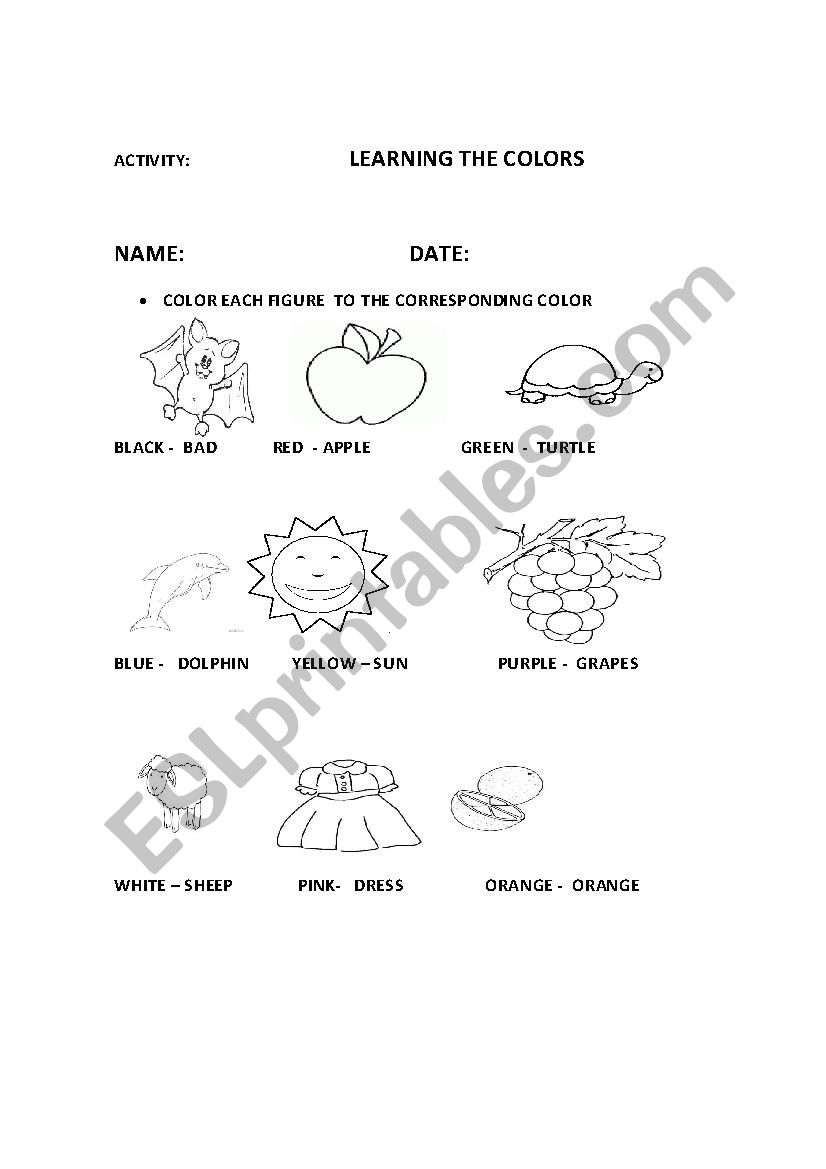 ACTIVITY: LEARNING THE COLORS

NAME: DATE:

• COLOR EACH FIGURE TO THE CORRESPONDING COLOR

BLACK - BAD RED - APPLE GREEN - TURTLE

BLUE - DOLPHIN YELLOW – SUN PURPLE - GRAPES

WHITE – SHEEP PINK- DRESS ORANGE - ORANGE

ESLprintables.com